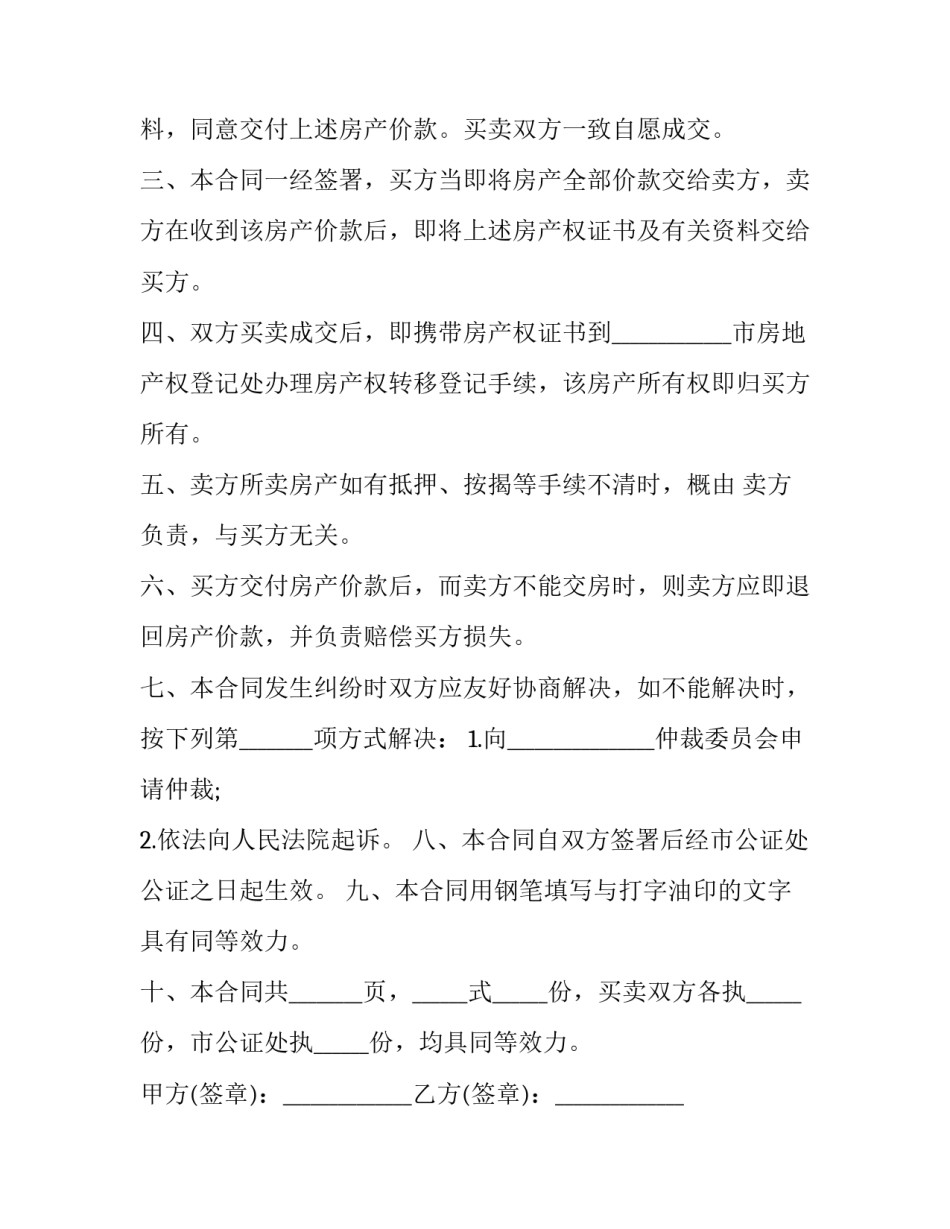 料，同意交付上述房产价款。买卖双方一致自愿成交。

三、本合同一经签署，买方当即将房产全部价款交给卖方，卖方在收到该房产价款后，即将上述房产权证书及有关资料交给买方。

四、双方买卖成交后，即携带房产权证书到__________市房地产权登记处办理房产权转移登记手续，该房产所有权即归买方所有。

五、卖方所卖房产如有抵押、按揭等手续不清时，概由 卖方负责，与买方无关。

六、买方交付房产价款后，而卖方不能交房时，则卖方应即退回房产价款，并负责赔偿买方损失。

七、本合同发生纠纷时双方应友好协商解决，如不能解决时，按下列第______项方式解决： 1.向____________仲裁委员会申请仲裁;

2.依法向人民法院起诉。 八、本合同自双方签署后经市公证处公证之日起生效。 九、本合同用钢笔填写与打字油印的文字具有同等效力。

十、本合同共______页，_____式_____份，买卖双方各执_____份，市公证处执_____份，均具同等效力。

甲方(签章)：___________乙方(签章)：___________